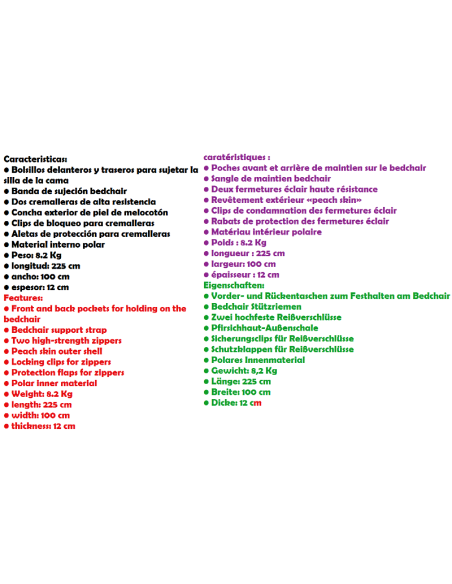 Caracteristicas:
• Bolsillos delanteros y traseros para sujetar la silla de la cama
• Banda de sujeción bedchair
• Dos cremalleras de alta resistencia
• Concha exterior de piel de melocotón
• Clips de bloqueo para cremalleras
• Aletas de protección para cremalleras
• Material interno polar
• Peso: 8.2 Kg
• longitud: 225 cm
• ancho: 100 cm
• espesor: 12 cm
Features:
• Front and back pockets for holding on the bedchair
• Bedchair support strap
• Two high-strength zippers
• Peach skin outer shell
• Locking clips for zippers
• Protection flaps for zippers
• Polar inner material
• Weight: 8.2 Kg
• length: 225 cm
• width: 100 cm
• thickness: 12 cm

caratéristiques :
• Poches avant et arrière de maintien sur le bedchair
• Sangle de maintien bedchair
• Deux fermetures éclair haute résistance
• Revêtement extérieur «peach skin»
• Clips de condamnation des fermetures éclair
• Rabats de protection des fermetures éclair
• Matériau intérieur polaire
• Poids : 8.2 Kg
• longueur : 225 cm
• largeur: 100 cm
• épaisseur : 12 cm
Eigenschaften:
• Vorder- und Rückentaschen zum Festhalten am Bedchair
• Bedchair Stützriemen
• Zwei hochfeste Reißverschlüsse
• Pfirsichhaut-Außenschale
• Sicherungsclips für Reißverschlüsse
• Schutzklappen für Reißverschlüsse
• Polares Innenmaterial
• Gewicht: 8,2 Kg
• Länge: 225 cm
• Breite: 100 cm
• Dicke: 12 cm